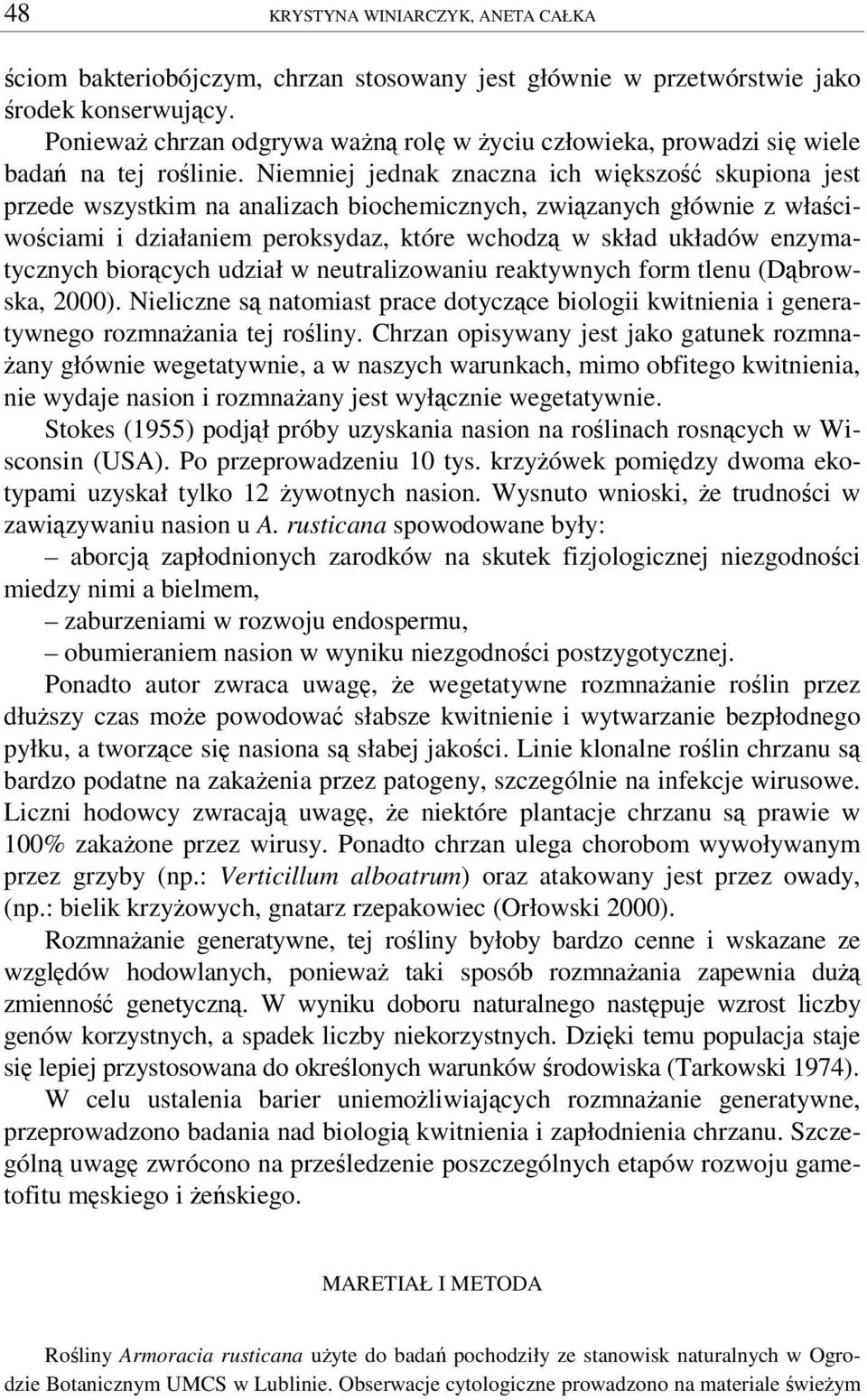 48 KRYSTYNA WINIARCZYK, ANETA CAŁKA

ściom bakteriobójczym, chrzan stosowany jest głównie w przetwórstwie jako środek konserwujący.

Ponieważ chrzan odgrywa ważną rolę w życiu człowieka, prowadzi się wiele badań na tej roślinie. Niemniej jednak znaczna ich większość skupiona jest przede wszystkim na analizach biochemicznych, związanych głównie z właściwościami i działaniem peroksydaz, które wchodzą w skład układów enzymatycznych biorących udział w neutralizowaniu reaktywnych form tlenu (Dąbrowska, 2000). Nieliczne są natomiast prace dotyczące biologii kwitnienia i generatywnego rozmnażania tej rośliny. Chrzan opisywany jest jako gatunek rozmnażany głównie wegetatywnie, a w naszych warunkach, mimo obfitego kwitnienia, nie wydaje nasion i rozmnażany jest wyłącznie wegetatywnie.

Stokes (1955) podjął próby uzyskania nasion na roślinach rosnących w Wisconsin (USA). Po przeprowadzeniu 10 tys. krzyżówek pomiędzy dwoma ekotypami uzyskał tylko 12 żywotnych nasion. Wysnuto wnioski, że trudności w zawiązywaniu nasion u A. rusticana spowodowane były:

– aborcją zapłodnionych zarodków na skutek fizjologicznej niezgodności miedzy nimi a bielmem,

– zaburzeniami w rozwoju endospermu,

– obumieraniem nasion w wyniku niezgodności postzygotycznej.

Ponadto autor zwraca uwagę, że wegetatywne rozmnażanie roślin przez dłuższy czas może powodować słabsze kwitnienie i wytwarzanie bezpłodnego pyłku, a tworzące się nasiona są słabej jakości. Linie klonalne roślin chrzanu są bardzo podatne na zakażenia przez patogeny, szczególnie na infekcje wirusowe. Liczni hodowcy zwracają uwagę, że niektóre plantacje chrzanu są prawie w 100% zakażone przez wirusy. Ponadto chrzan ulega chorobom wywoływanym przez grzyby (np.: Verticillum alboatrum) oraz atakowany jest przez owady, (np.: bielik krzyżowych, gnatarz rzepakowiec (Orłowski 2000).

Rozmnażanie generatywne, tej rośliny byłoby bardzo cenne i wskazane ze względów hodowlanych, ponieważ taki sposób rozmnażania zapewnia dużą zmienność genetyczną. W wyniku doboru naturalnego następuje wzrost liczby genów korzystnych, a spadek liczby niekorzystnych. Dzięki temu populacja staje się lepiej przystosowana do określonych warunków środowiska (Tarkowski 1974).

W celu ustalenia barier uniemożliwiających rozmnażanie generatywne, przeprowadzono badania nad biologią kwitnienia i zapłodnienia chrzanu. Szczególną uwagę zwrócono na prześledzenie poszczególnych etapów rozwoju gametofitu męskiego i żeńskiego.

MARETIAŁ I METODA

Rośliny Armoracia rusticana użyte do badań pochodziły ze stanowisk naturalnych w Ogrodzie Botanicznym UMCS w Lublinie. Obserwacje cytologiczne prowadzono na materiale świeżym